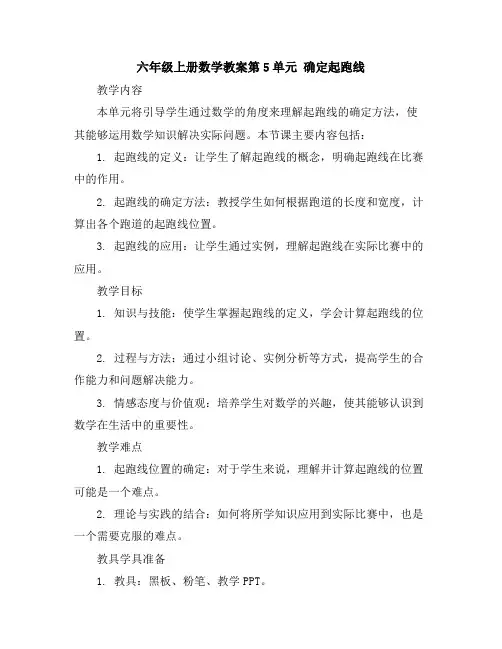 六年级上册数学教案第 5 单元 确定起跑线

教学内容

本单元将引导学生通过数学的角度来理解起跑线的确定方法，使其能够运用数学知识解决实际问题。本节课主要内容包括：

1. 起跑线的定义：让学生了解起跑线的概念，明确起跑线在比赛中的作用。

2. 起跑线的确定方法：教授学生如何根据跑道的长度和宽度，计算出各个跑道的起跑线位置。

3. 起跑线的应用：让学生通过实例，理解起跑线在实际比赛中的应用。

教学目标

1. 知识与技能：使学生掌握起跑线的定义，学会计算起跑线的位置。

2. 过程与方法：通过小组讨论、实例分析等方式，提高学生的合作能力和问题解决能力。

3. 情感态度与价值观：培养学生对数学的兴趣，使其能够认识到数学在生活中的重要性。

教学难点

1. 起跑线位置的确定：对于学生来说，理解并计算起跑线的位置可能是一个难点。

2. 理论与实践的结合：如何将所学知识应用到实际比赛中，也是一个需要克服的难点。

教具学具准备

1. 教具：黑板、粉笔、教学 PPT。